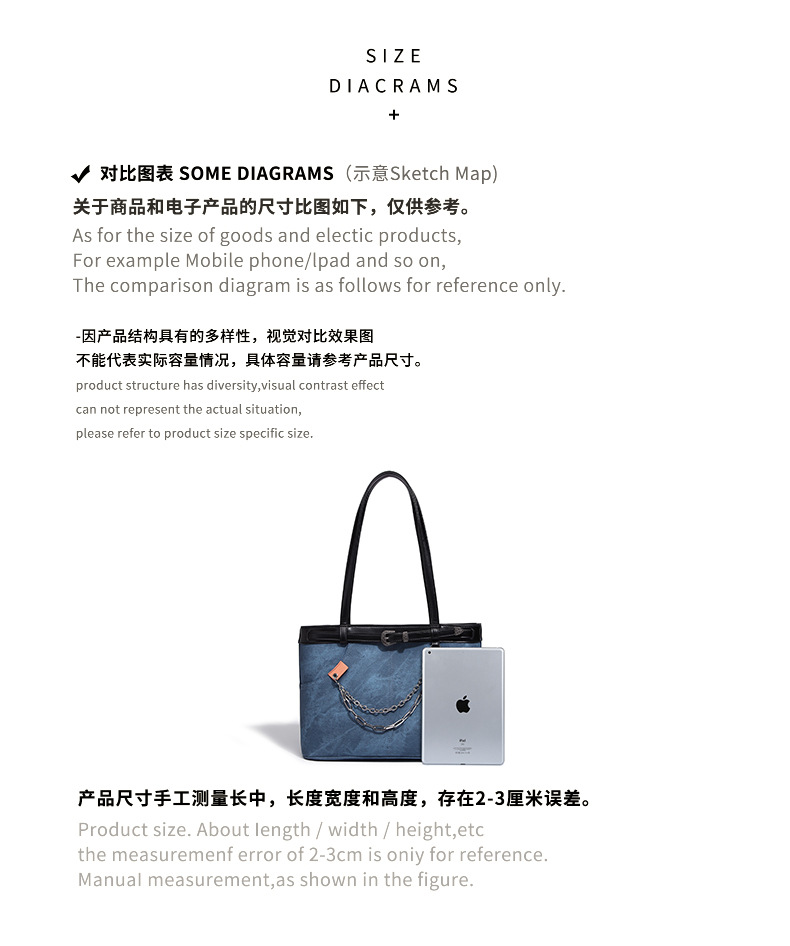 SIZE
DIACRAMS
+

✔ 对比图表 SOME DIAGRAMS（示意Sketch Map)
关于商品和电子产品的尺寸比图如下，仅供参考。
As for the size of goods and electic products,
For example Mobile phone/lpad and so on,
The comparison diagram is as follows for reference only.

-因产品结构具有的多样性，视觉对比效果图
不能代表实际容量情况，具体容量请参考产品尺寸。
product structure has diversity,visual contrast effect
can not represent the actual situation,
please refer to product size specific size.

产品尺寸手工测量长中，长度宽度和高度，存在2-3厘米误差。
Product size. About length / width / height,etc
the measuremenf error of 2-3cm is oniy for reference.
Manual measurement,as shown in the figure.